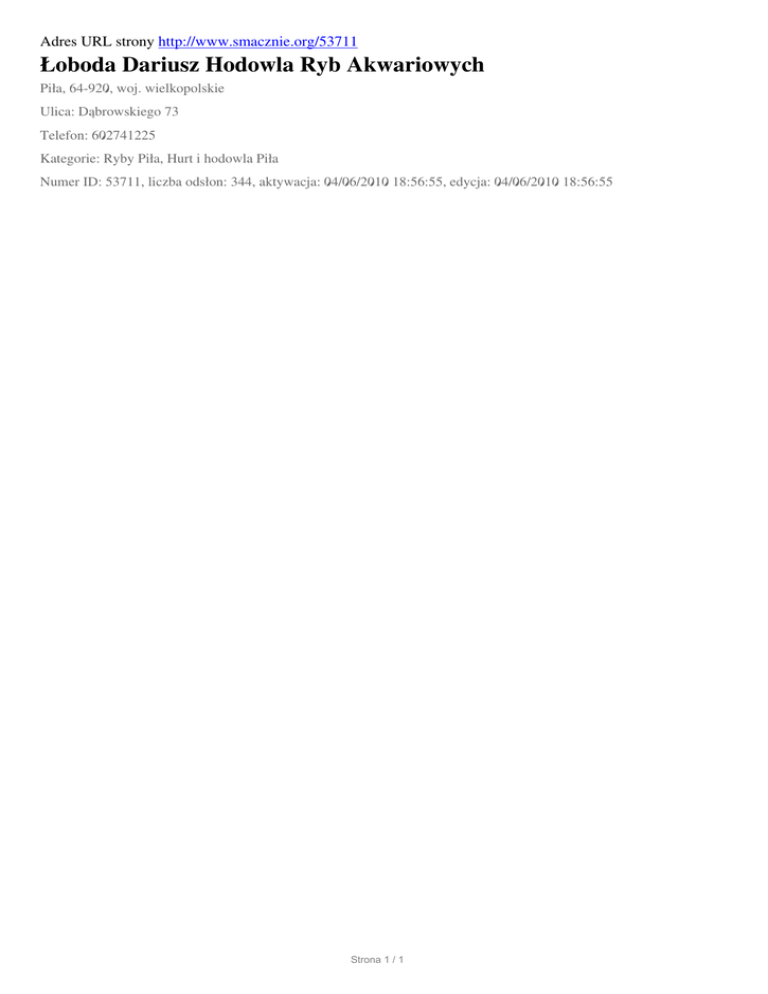 Adres URL strony http://www.smacznie.org/53711

Łoboda Dariusz Hodowla Ryb Akwariowych

Piła, 64-920, woj. wielkopolskie

Ulica: Dąbrowskiego 73

Telefon: 602741225

Kategorie: Ryby Piła, Hurt i hodowla Piła

Numer ID: 53711, liczba odsłon: 344, aktywacja: 04/06/2010 18:56:55, edycja: 04/06/2010 18:56:55

Strona 1 / 1